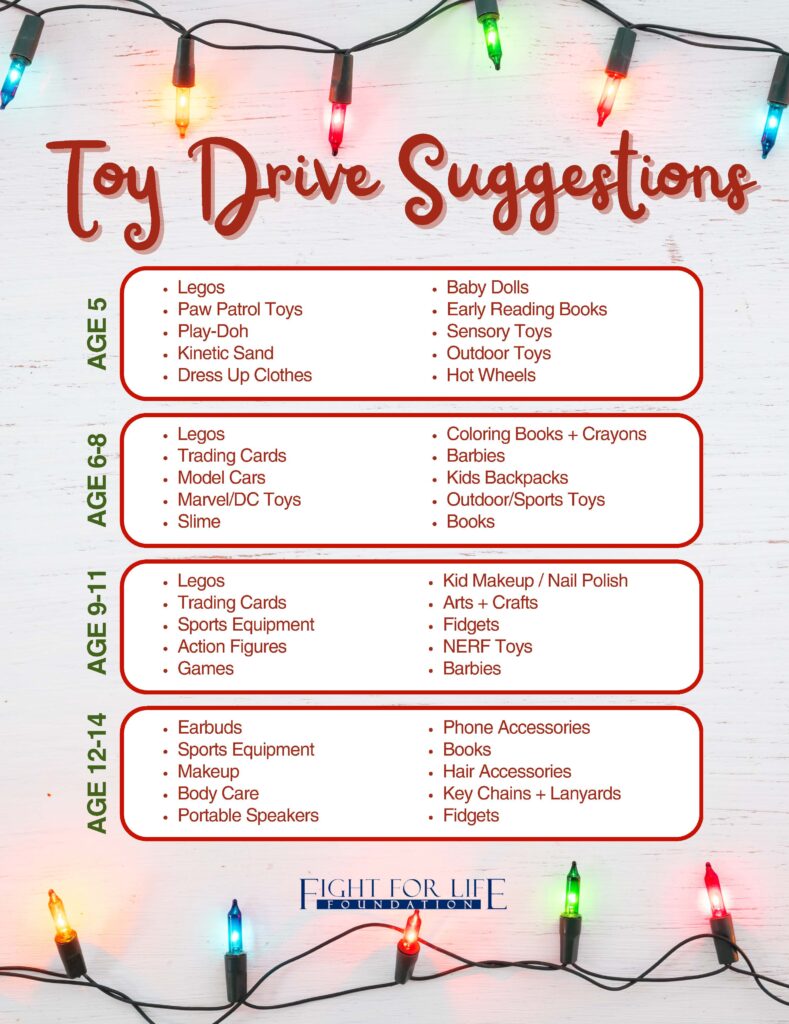 Toy Drive Suggestions

AGE 5

• Legos
• Paw Patrol Toys
• Play-Doh
• Kinetic Sand
• Dress Up Clothes

• Baby Dolls
• Early Reading Books
• Sensory Toys
• Outdoor Toys
• Hot Wheels

AGE 6-8

• Legos
• Trading Cards
• Model Cars
• Marvel/DC Toys
• Slime

• Coloring Books + Crayons
• Barbies
• Kids Backpacks
• Outdoor/Sports Toys
• Books

AGE 9-11

• Legos
• Trading Cards
• Sports Equipment
• Action Figures
• Games

• Kid Makeup / Nail Polish
• Arts + Crafts
• Fidgets
• NERF Toys
• Barbies

AGE 12-14

• Earbuds
• Sports Equipment
• Makeup
• Body Care
• Portable Speakers

• Phone Accessories
• Books
• Hair Accessories
• Key Chains + Lanyards
• Fidgets

FIGHT FOR LIFE
FOUNDATION